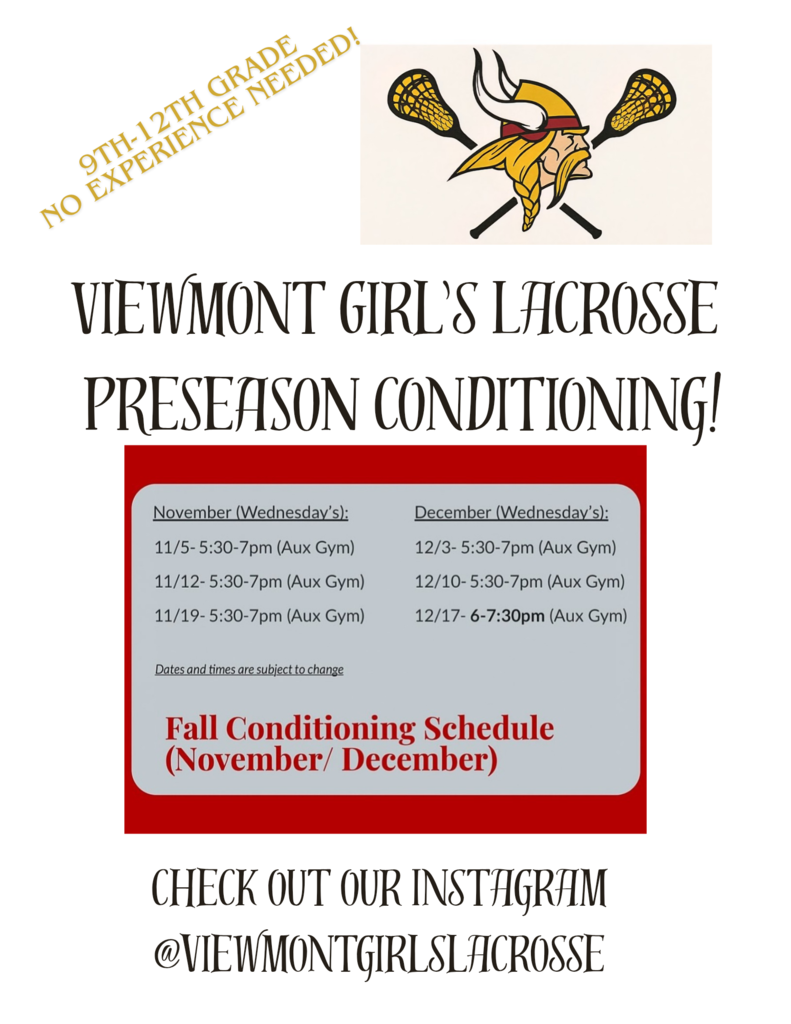 9TH-12TH GRADE
NO EXPERIENCE NEEDED!

VIEWMONT GIRL'S LACROSSE PRESEASON CONDITIONING!

November (Wednesday's):

11/5- 5:30-7pm (Aux Gym)

11/12- 5:30-7pm (Aux Gym)

11/19- 5:30-7pm (Aux Gym)

December (Wednesday's):

12/3- 5:30-7pm (Aux Gym)

12/10- 5:30-7pm (Aux Gym)

12/17- 6-7:30pm (Aux Gym)

Dates and times are subject to change

Fall Conditioning Schedule (November/ December)

CHECK OUT OUR INSTAGRAM
@VIEWMONTGIRLSLACROSSE